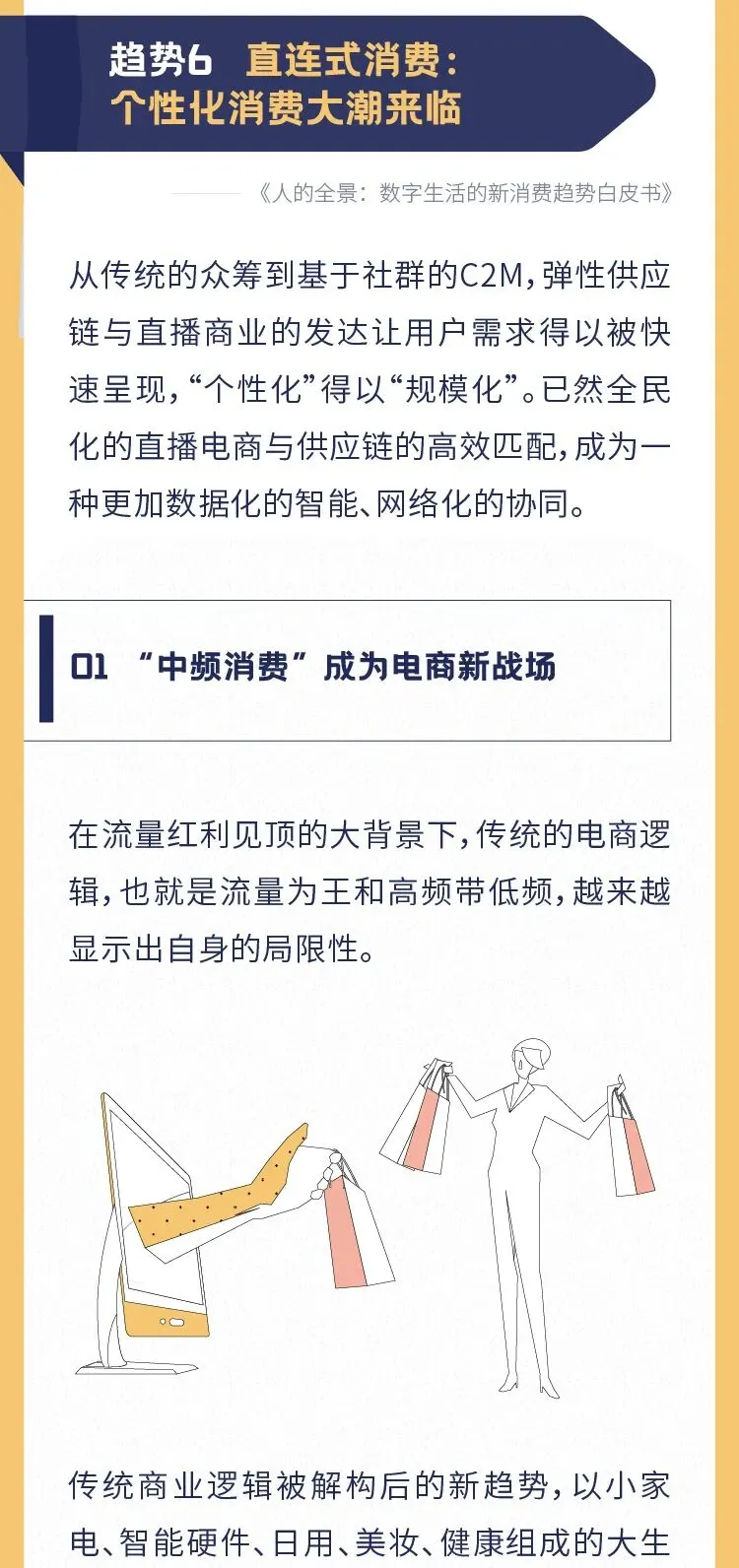 趋势6 直连式消费：
个性化消费大潮来临

《人的全景：数字生活的新消费趋势白皮书》

从传统的众筹到基于社群的C2M，弹性供应链与直播商业的发达让用户需求得以被快速呈现，“个性化”得以“规模化”。已然全民化的直播电商与供应链的高效匹配，成为一种更加数据化的智能、网络化的协同。

01 “中频消费”成为电商新战场

在流量红利见顶的大背景下，传统的电商逻辑，也就是流量为王和高频带低频，越来越显示出自身的局限性。

传统商业逻辑被解构后的新趋势，以小家电、智能硬件、日用、美妆、健康组成的大生